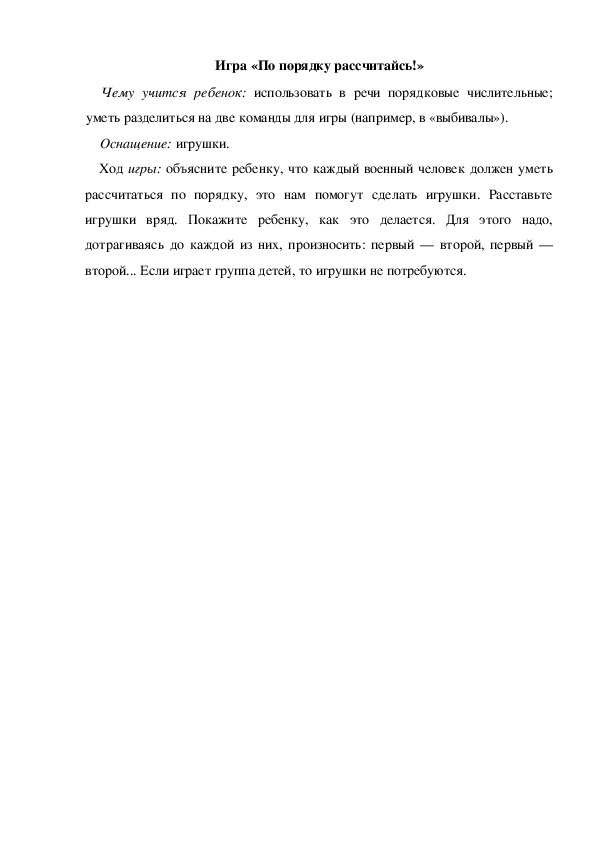 Игра «По порядку рассчитайсь!»

Чему учится ребенок: использовать в речи порядковые числительные; уметь разделиться на две команды для игры (например, в «выбивалы»).

Оснащение: игрушки.

Ход игры: объясните ребенку, что каждый военный человек должен уметь рассчитаться по порядку, это нам помогут сделать игрушки. Расставьте игрушки вряд. Покажите ребенку, как это делается. Для этого надо, дотрагиваясь до каждой из них, произносить: первый — второй, первый — второй... Если играет группа детей, то игрушки не потребуются.